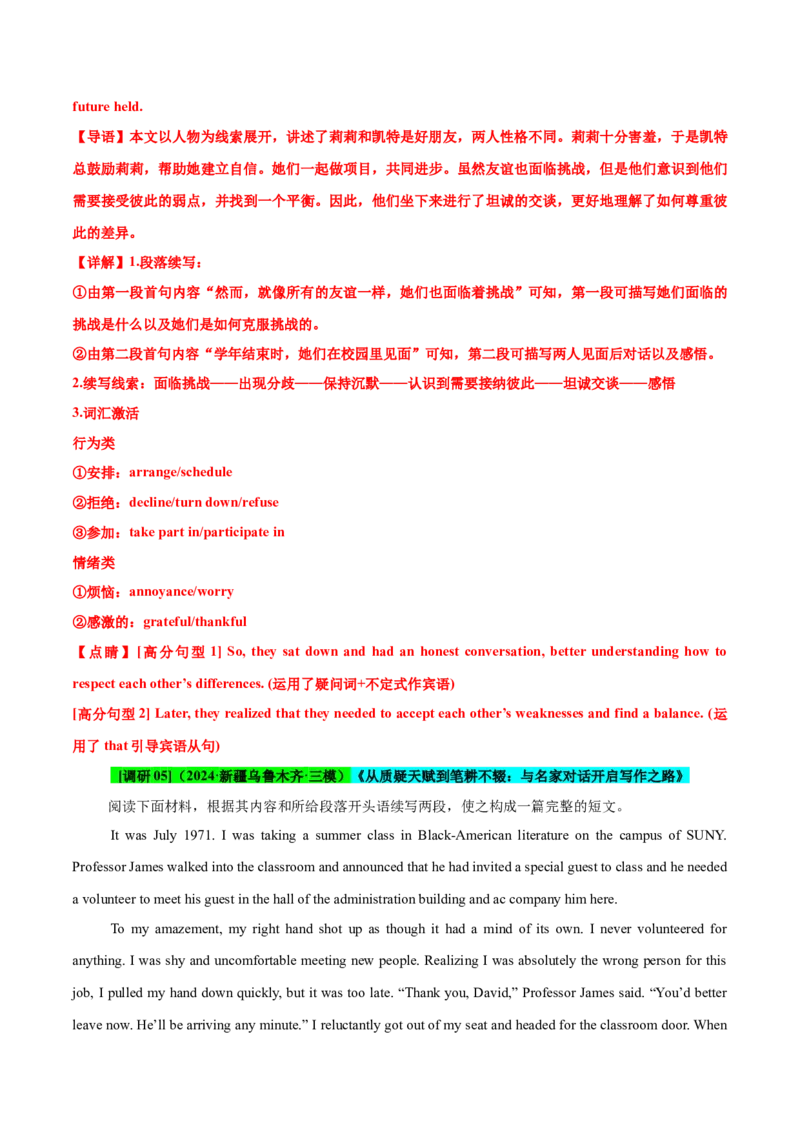 future held.

【导语】本文以人物为线索展开，讲述了莉莉和凯特是好朋友，两人性格不同。莉莉十分害羞，于是凯特总鼓励莉莉，帮助她建立自信。她们一起做项目，共同进步。虽然友谊也面临挑战，但是他们意识到他们需要接受彼此的弱点，并找到一个平衡。因此，他们坐下来进行了坦诚的交谈，更好地理解了如何尊重彼此的差异。

【详解】1.段落续写：

①由第一段首句内容“然而，就像所有的友谊一样，她们也面临着挑战”可知，第一段可描写她们面临的挑战是什么以及她们是如何克服挑战的。

②由第二段首句内容“学年结束时，她们在校园里见面”可知，第二段可描写两人见面后对话以及感悟。

2.续写线索：面临挑战——出现分歧——保持沉默——认识到需要接纳彼此——坦诚交谈——感悟

3.词汇激活

行为类

①安排：arrange/schedule

②拒绝：decline/turn down/refuse

③参加：take part in/participate in

情绪类

①烦恼：annoyance/worry

②感激的：grateful/thankful

【点睛】[高分句型 1] So, they sat down and had an honest conversation, better understanding how to respect each other’s differences. (运用了疑问词+不定式作宾语)

[高分句型 2] Later, they realized that they needed to accept each other’s weaknesses and find a balance. (运用了 that 引导宾语从句)

[调研 05]（2024·新疆乌鲁木齐·三模）《从质疑天赋到笔耕不辍：与名家对话开启写作之路》

阅读下面材料，根据其内容和所给段落开头语续写两段，使之构成一篇完整的短文。

It was July 1971. I was taking a summer class in Black-American literature on the campus of SUNY. Professor James walked into the classroom and announced that he had invited a special guest to class and he needed a volunteer to meet his guest in the hall of the administration building and ac company him here.

To my amazement, my right hand shot up as though it had a mind of its own. I never volunteered for anything. I was shy and uncomfortable meeting new people. Realizing I was absolutely the wrong person for this job, I pulled my hand down quickly, but it was too late. “Thank you, David,” Professor James said. “You’d better leave now. He’ll be arriving any minute.” I reluctantly got out of my seat and headed for the classroom door. When